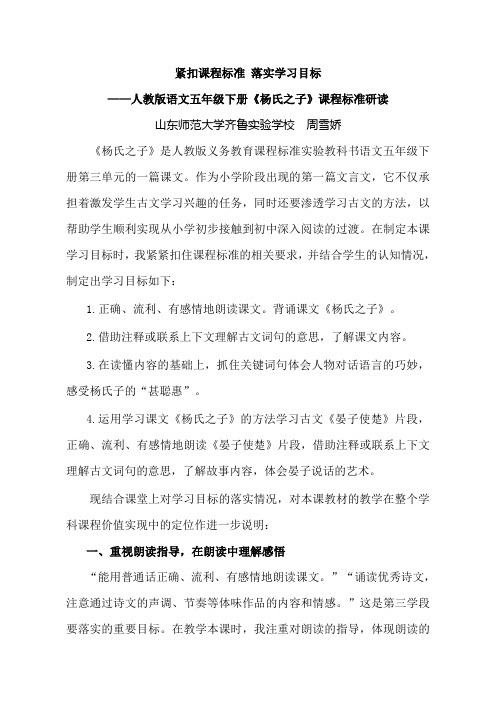 紧扣课程标准 落实学习目标

——人教版语文五年级下册《杨氏之子》课程标准研读

山东师范大学齐鲁实验学校 周雪娇

《杨氏之子》是人教版义务教育课程标准实验教科书语文五年级下册第三单元的一篇课文。作为小学阶段出现的第一篇文言文，它不仅承担着激发学生古文学习兴趣的任务，同时还要渗透学习古文的方法，以帮助学生顺利实现从小学初步接触到初中深入阅读的过渡。在制定本课学习目标时，我紧紧扣住课程标准的相关要求，并结合学生的认知情况，制定出学习目标如下：

1.正确、流利、有感情地朗读课文。背诵课文《杨氏之子》。

2.借助注释或联系上下文理解古文词句的意思，了解课文内容。

3.在读懂内容的基础上，抓住关键词句体会人物对话语言的巧妙，感受杨氏子的“甚聪惠”。

4.运用学习课文《杨氏之子》的方法学习古文《晏子使楚》片段，正确、流利、有感情地朗读《晏子使楚》片段，借助注释或联系上下文理解古文词句的意思，了解故事内容，体会晏子说话的艺术。

现结合课堂上对学习目标的落实情况，对本课教材的教学在整个学科课程价值实现中的定位作进一步说明：

一、重视朗读指导，在朗读中理解感悟

“能用普通话正确、流利、有感情地朗读课文。”“诵读优秀诗文，注意通过诗文的声调、节奏等体味作品的内容和情感。”这是第三学段要落实的重要目标。在教学本课时，我注重对朗读的指导，体现朗读的